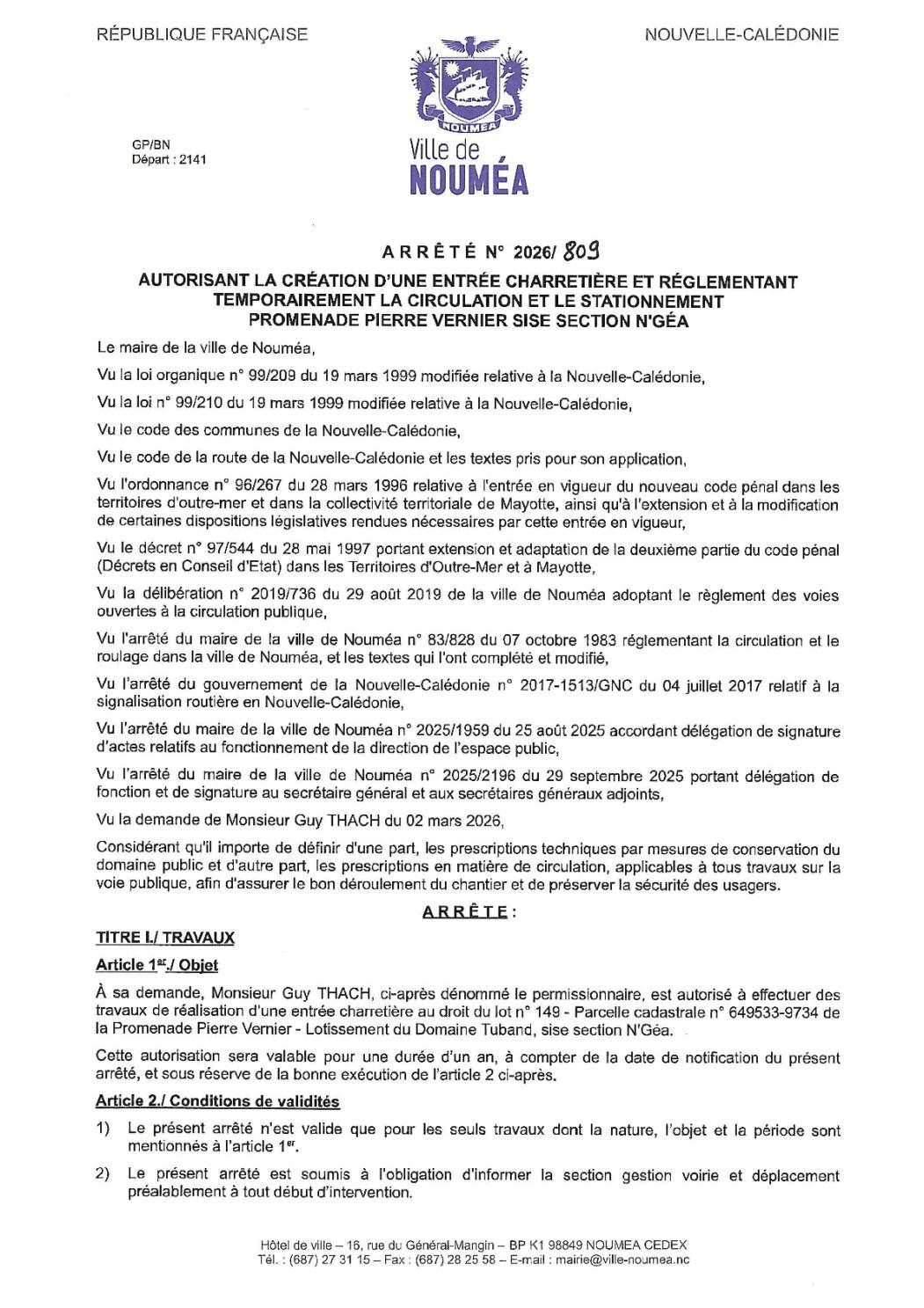 RÉPUBLIQUE FRANÇAISE

NOUVELLE-CALÉDONIE

NOUMEA

Ville de NOUMÉA

GP/BN
Départ : 2141

ARRÊTÉ N° 2026/ 809

AUTORISANT LA CRÉATION D'UNE ENTRÉE CHARRETIÈRE ET RÉGLEMENTANT TEMPORAIREMENT LA CIRCULATION ET LE STATIONNEMENT PROMENADE PIERRE VERNIER SISE SECTION N'GÉA

Le maire de la ville de Nouméa,

Vu la loi organique n° 99/209 du 19 mars 1999 modifiée relative à la Nouvelle-Calédonie,

Vu la loi n° 99/210 du 19 mars 1999 modifiée relative à la Nouvelle-Calédonie,

Vu le code des communes de la Nouvelle-Calédonie,

Vu le code de la route de la Nouvelle-Calédonie et les textes pris pour son application,

Vu l'ordonnance n° 96/267 du 28 mars 1996 relative à l'entrée en vigueur du nouveau code pénal dans les territoires d'outre-mer et dans la collectivité territoriale de Mayotte, ainsi qu'à l'extension et à la modification de certaines dispositions législatives rendues nécessaires par cette entrée en vigueur,

Vu le décret n° 97/544 du 28 mai 1997 portant extension et adaptation de la deuxième partie du code pénal (Décrets en Conseil d'Etat) dans les Territoires d'Outre-Mer et à Mayotte,

Vu la délibération n° 2019/736 du 29 août 2019 de la ville de Nouméa adoptant le règlement des voies ouvertes à la circulation publique,

Vu l'arrêté du maire de la ville de Nouméa n° 83/828 du 07 octobre 1983 réglementant la circulation et le roulage dans la ville de Nouméa, et les textes qui l'ont complété et modifié,

Vu l'arrêté du gouvernement de la Nouvelle-Calédonie n° 2017-1513/GNC du 04 juillet 2017 relatif à la signalisation routière en Nouvelle-Calédonie,

Vu l'arrêté du maire de la ville de Nouméa n° 2025/1959 du 25 août 2025 accordant délégation de signature d'actes relatifs au fonctionnement de la direction de l'espace public,

Vu l'arrêté du maire de la ville de Nouméa n° 2025/2196 du 29 septembre 2025 portant délégation de fonction et de signature au secrétaire général et aux secrétaires généraux adjoints,

Vu la demande de Monsieur Guy THACH du 02 mars 2026,

Considérant qu'il importe de définir d'une part, les prescriptions techniques par mesures de conservation du domaine public et d'autre part, les prescriptions en matière de circulation, applicables à tous travaux sur la voie publique, afin d'assurer le bon déroulement du chantier et de préserver la sécurité des usagers.

ARRÊTE :

TITRE I./ TRAVAUX

Article 1er./ Objet

À sa demande, Monsieur Guy THACH, ci-après dénommé le permissionnaire, est autorisé à effectuer des travaux de réalisation d'une entrée charretière au droit du lot n° 149 - Parcelle cadastrale n° 649533-9734 de la Promenade Pierre Vernier - Lotissement du Domaine Tuband, sise section N'Géa.

Cette autorisation sera valable pour une durée d'un an, à compter de la date de notification du présent arrêté, et sous réserve de la bonne exécution de l'article 2 ci-après.

Article 2./ Conditions de validités

1) Le présent arrêté n'est valide que pour les seuls travaux dont la nature, l'objet et la période sont mentionnés à l'article 1er.

2) Le présent arrêté est soumis à l'obligation d'informer la section gestion voirie et déplacement préalablement à tout début d'intervention.

Hôtel de ville – 16, rue du Général-Mangin – BP K1 98849 NOUMEA CEDEX
Tél. : (687) 27 31 15 – Fax : (687) 28 25 58 – E-mail : mairie@ville-noumea.nc